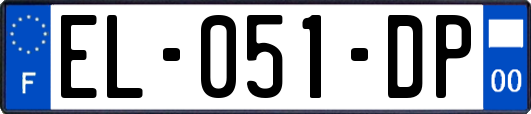 F
EL-051-DP
00